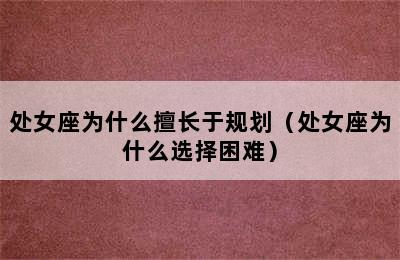 处女座为什么擅长于规划（处女座为什么选择困难）